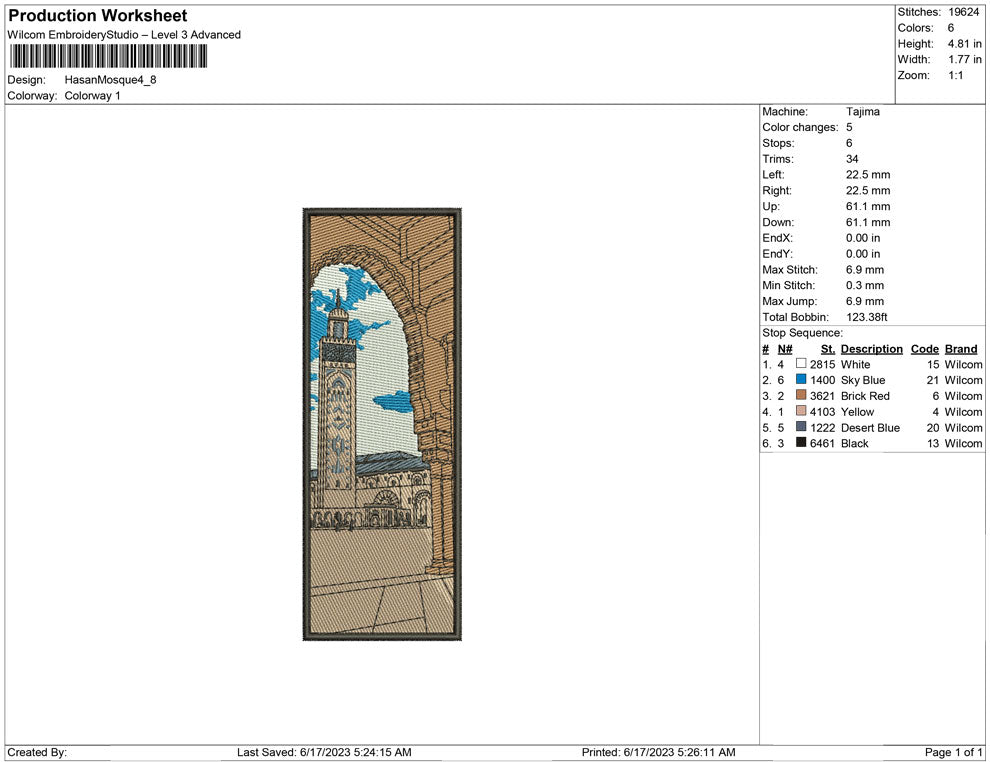 Production Worksheet
Wilcom EmbroideryStudio – Level 3 Advanced

Design: HasanMosque4_8
Colorway: Colorway 1

Stitches: 19624
Colors: 6
Height: 4.81 in
Width: 1.77 in
Zoom: 1:1

Machine: Tajima
Color changes: 5
Stops: 6
Trims: 34
Left: 22.5 mm
Right: 22.5 mm
Up: 61.1 mm
Down: 61.1 mm
EndX: 0.00 in
EndY: 0.00 in
Max Stitch: 6.9 mm
Min Stitch: 0.3 mm
Max Jump: 6.9 mm
Total Bobbin: 123.38ft
Stop Sequence:

| # | N# | St. | Description | Code | Brand |
|---|---|---|---|---|---|
| 1. | 4 | 2815 | White | 15 | Wilcom |
| 2. | 6 | 1400 | Sky Blue | 21 | Wilcom |
| 3. | 2 | 3621 | Brick Red | 6 | Wilcom |
| 4. | 1 | 4103 | Yellow | 4 | Wilcom |
| 5. | 5 | 1222 | Desert Blue | 20 | Wilcom |
| 6. | 3 | 6461 | Black | 13 | Wilcom |

Created By: Last Saved: 6/17/2023 5:24:15 AM Printed: 6/17/2023 5:26:11 AM Page 1 of 1